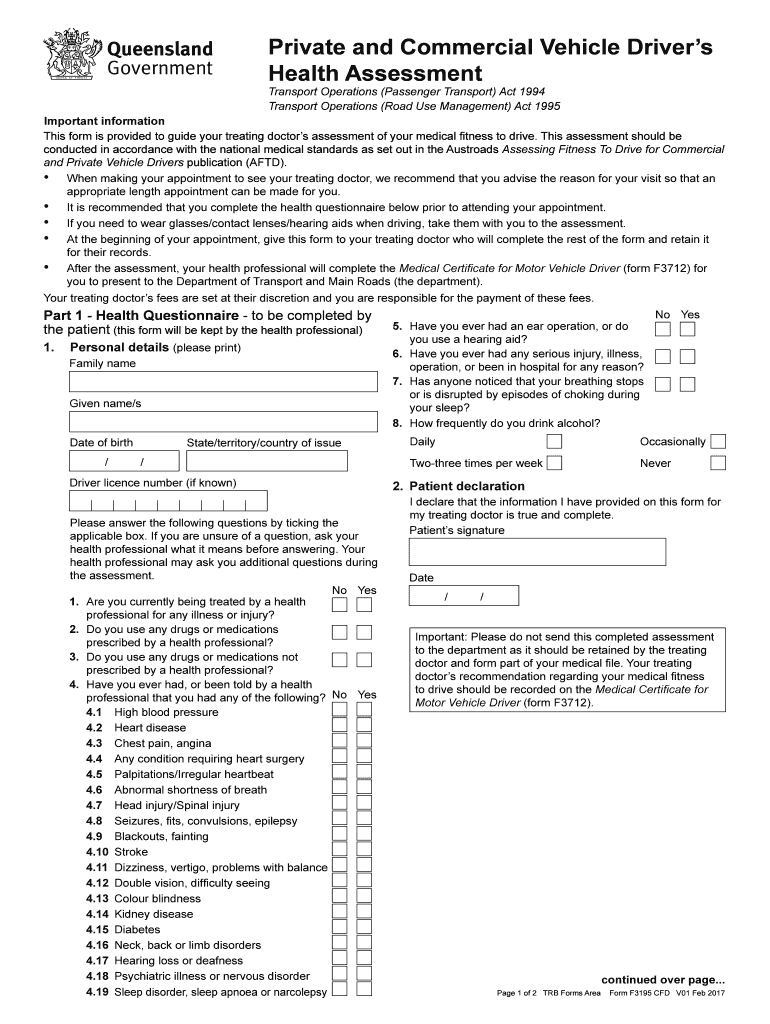 Queensland Government

Private and Commercial Vehicle Driver's Health Assessment

Transport Operations (Passenger Transport) Act 1994
Transport Operations (Road Use Management) Act 1995

Important information
This form is provided to guide your treating doctor's assessment of your medical fitness to drive. This assessment should be conducted in accordance with the national medical standards as set out in the Austroads Assessing Fitness To Drive for Commercial and Private Vehicle Drivers publication (AFTD).
• When making your appointment to see your treating doctor, we recommend that you advise the reason for your visit so that an appropriate length appointment can be made for you.
• It is recommended that you complete the health questionnaire below prior to attending your appointment.
• If you need to wear glasses/contact lenses/hearing aids when driving, take them with you to the assessment.
• At the beginning of your appointment, give this form to your treating doctor who will complete the rest of the form and retain it for their records.
• After the assessment, your health professional will complete the Medical Certificate for Motor Vehicle Driver (form F3712) for you to present to the Department of Transport and Main Roads (the department).
Your treating doctor's fees are set at their discretion and you are responsible for the payment of these fees.

Part 1 - Health Questionnaire - to be completed by the patient (this form will be kept by the health professional)
1. Personal details (please print)
Family name

Given name/s

Date of birth
/ /
State/territory/country of issue

Driver licence number (if known)

Please answer the following questions by ticking the applicable box. If you are unsure of a question, ask your health professional what it means before answering. Your health professional may ask you additional questions during the assessment.

No Yes
1. Are you currently being treated by a health professional for any illness or injury?
2. Do you use any drugs or medications prescribed by a health professional?
3. Do you use any drugs or medications not prescribed by a health professional?
4. Have you ever had, or been told by a health professional that you had any of the following? No Yes
4.1 High blood pressure
4.2 Heart disease
4.3 Chest pain, angina
4.4 Any condition requiring heart surgery
4.5 Palpitations/Irregular heartbeat
4.6 Abnormal shortness of breath
4.7 Head injury/Spinal injury
4.8 Seizures, fits, convulsions, epilepsy
4.9 Blackouts, fainting
4.10 Stroke
4.11 Dizziness, vertigo, problems with balance
4.12 Double vision, difficulty seeing
4.13 Colour blindness
4.14 Kidney disease
4.15 Diabetes
4.16 Neck, back or limb disorders
4.17 Hearing loss or deafness
4.18 Psychiatric illness or nervous disorder
4.19 Sleep disorder, sleep apnoea or narcolepsy

No Yes
5. Have you ever had an ear operation, or do you use a hearing aid?
6. Have you ever had any serious injury, illness, operation, or been in hospital for any reason?
7. Has anyone noticed that your breathing stops or is disrupted by episodes of choking during your sleep?
8. How frequently do you drink alcohol?
Daily
Occasionally
Two-three times per week
Never

2. Patient declaration
I declare that the information I have provided on this form for my treating doctor is true and complete.
Patient's signature

Date
/ /

Important: Please do not send this completed assessment to the department as it should be retained by the treating doctor and form part of your medical file. Your treating doctor's recommendation regarding your medical fitness to drive should be recorded on the Medical Certificate for Motor Vehicle Driver (form F3712).

continued over page...
Page 1 of 2 TRB Forms Area Form F3195 CFD V01 Feb 2017